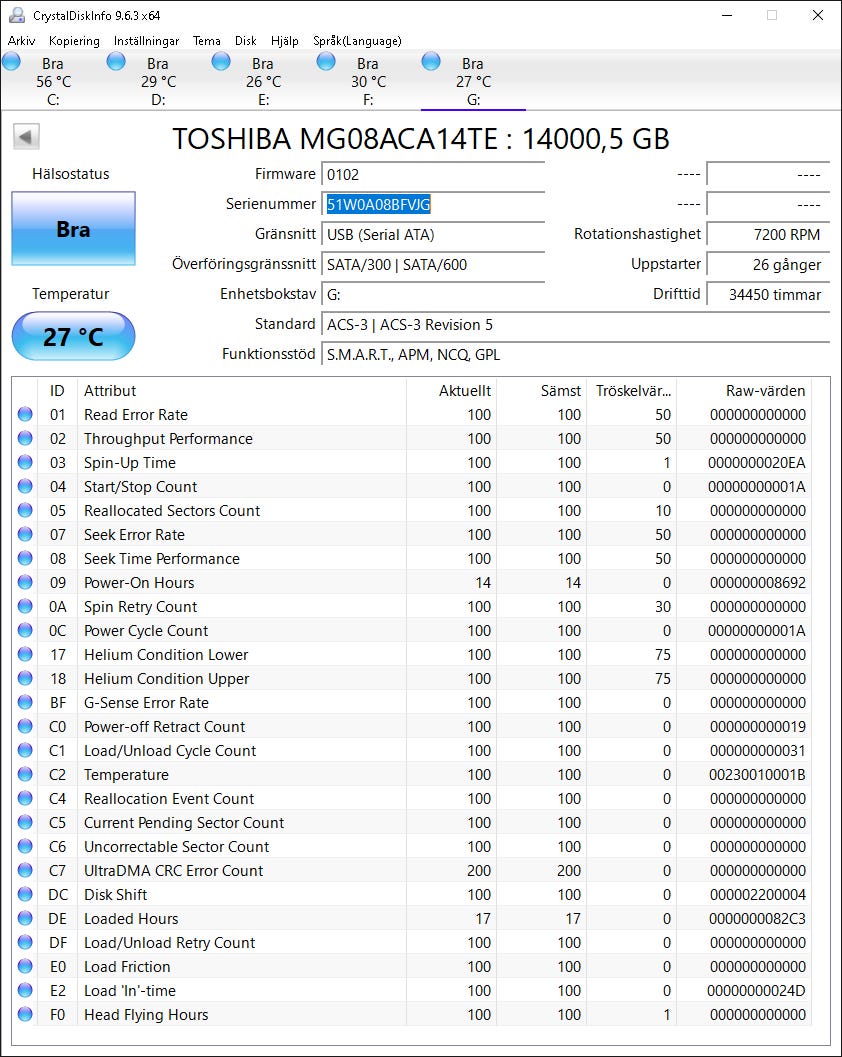 CrystalDiskInfo 9.6.3 x64

Arkiv Kopiering Inställningar Tema Disk Hjälp Språk(Language)

Bra 56 °C C:
Bra 29 °C D:
Bra 26 °C E:
Bra 30 °C F:
Bra 27 °C G:

TOSHIBA MG08ACA14TE : 14000,5 GB

Hälsostatus
Bra

Temperatur
27 °C

Firmware 0102
Serienummer 51W0A08BFVJG
Gränssnitt USB (Serial ATA)
Överföringsgränssnitt SATA/300 | SATA/600
Enhetsbokstav G:
Standard ACS-3 | ACS-3 Revision 5
Funktionsstöd S.M.A.R.T., APM, NCQ, GPL

---- ----
---- ----
Rotationshastighet 7200 RPM
Uppstarter 26 gånger
Drifttid 34450 timmar

| ID | Attribut | Aktuellt | Sämst | Tröskelvär... | Raw-värden |
|---|---|---|---|---|---|
| 01 | Read Error Rate | 100 | 100 | 50 | 000000000000 |
| 02 | Throughput Performance | 100 | 100 | 50 | 000000000000 |
| 03 | Spin-Up Time | 100 | 100 | 1 | 0000000020EA |
| 04 | Start/Stop Count | 100 | 100 | 0 | 00000000001A |
| 05 | Reallocated Sectors Count | 100 | 100 | 10 | 000000000000 |
| 07 | Seek Error Rate | 100 | 100 | 50 | 000000000000 |
| 08 | Seek Time Performance | 100 | 100 | 50 | 000000000000 |
| 09 | Power-On Hours | 14 | 14 | 0 | 000000008692 |
| 0A | Spin Retry Count | 100 | 100 | 30 | 000000000000 |
| 0C | Power Cycle Count | 100 | 100 | 0 | 00000000001A |
| 17 | Helium Condition Lower | 100 | 100 | 75 | 000000000000 |
| 18 | Helium Condition Upper | 100 | 100 | 75 | 000000000000 |
| BF | G-Sense Error Rate | 100 | 100 | 0 | 000000000000 |
| C0 | Power-off Retract Count | 100 | 100 | 0 | 000000000019 |
| C1 | Load/Unload Cycle Count | 100 | 100 | 0 | 000000000031 |
| C2 | Temperature | 100 | 100 | 0 | 00230010001B |
| C4 | Reallocation Event Count | 100 | 100 | 0 | 000000000000 |
| C5 | Current Pending Sector Count | 100 | 100 | 0 | 000000000000 |
| C6 | Uncorrectable Sector Count | 100 | 100 | 0 | 000000000000 |
| C7 | UltraDMA CRC Error Count | 200 | 200 | 0 | 000000000000 |
| DC | Disk Shift | 100 | 100 | 0 | 000002200004 |
| DE | Loaded Hours | 17 | 17 | 0 | 0000000082C3 |
| DF | Load/Unload Retry Count | 100 | 100 | 0 | 000000000000 |
| E0 | Load Friction | 100 | 100 | 0 | 000000000000 |
| E2 | Load 'In'-time | 100 | 100 | 0 | 00000000024D |
| F0 | Head Flying Hours | 100 | 100 | 1 | 000000000000 |